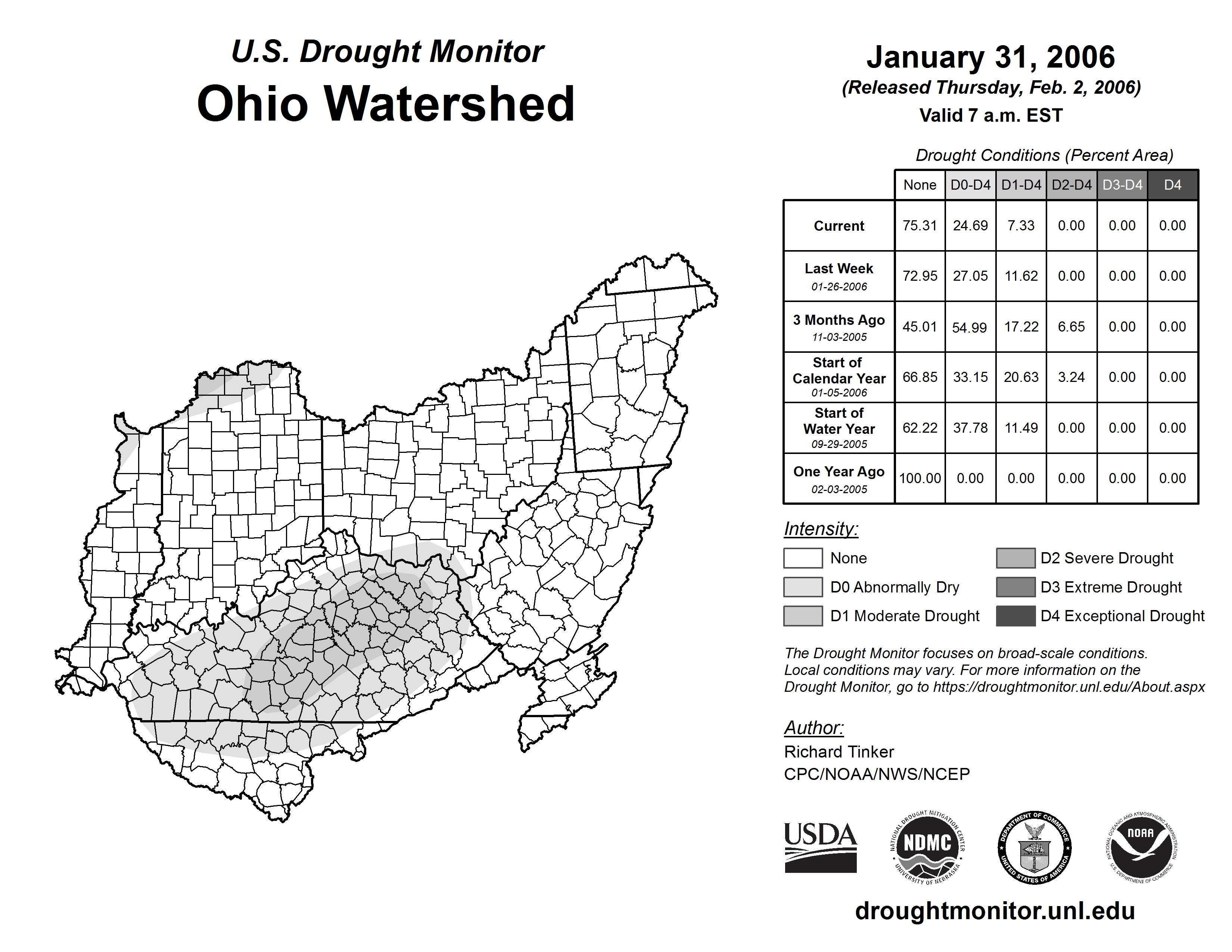 U.S. Drought Monitor
Ohio Watershed

January 31, 2006
(Released Thursday, Feb. 2, 2006)
Valid 7 a.m. EST

Drought Conditions (Percent Area)

| | None | D0-D4 | D1-D4 | D2-D4 | D3-D4 | D4 |
|---|---|---|---|---|---|---|
| Current | 75.31 | 24.69 | 7.33 | 0.00 | 0.00 | 0.00 |
| Last Week 01-26-2006 | 72.95 | 27.05 | 11.62 | 0.00 | 0.00 | 0.00 |
| 3 Months Ago 11-03-2005 | 45.01 | 54.99 | 17.22 | 6.65 | 0.00 | 0.00 |
| Start of Calendar Year 01-05-2006 | 66.85 | 33.15 | 20.63 | 3.24 | 0.00 | 0.00 |
| Start of Water Year 09-29-2005 | 62.22 | 37.78 | 11.49 | 0.00 | 0.00 | 0.00 |
| One Year Ago 02-03-2005 | 100.00 | 0.00 | 0.00 | 0.00 | 0.00 | 0.00 |

Intensity:
None
D0 Abnormally Dry
D1 Moderate Drought
D2 Severe Drought
D3 Extreme Drought
D4 Exceptional Drought

The Drought Monitor focuses on broad-scale conditions. Local conditions may vary. For more information on the Drought Monitor, go to https://droughtmonitor.unl.edu/About.aspx

Author:
Richard Tinker
CPC/NOAA/NWS/NCEP

USDA
NATIONAL DROUGHT MITIGATION CENTER NDMC UNIVERSITY OF NEBRASKA
DEPARTMENT OF COMMERCE UNITED STATES OF AMERICA
NATIONAL OCEANIC AND ATMOSPHERIC ADMINISTRATION NOAA U.S. DEPARTMENT OF COMMERCE

droughtmonitor.unl.edu